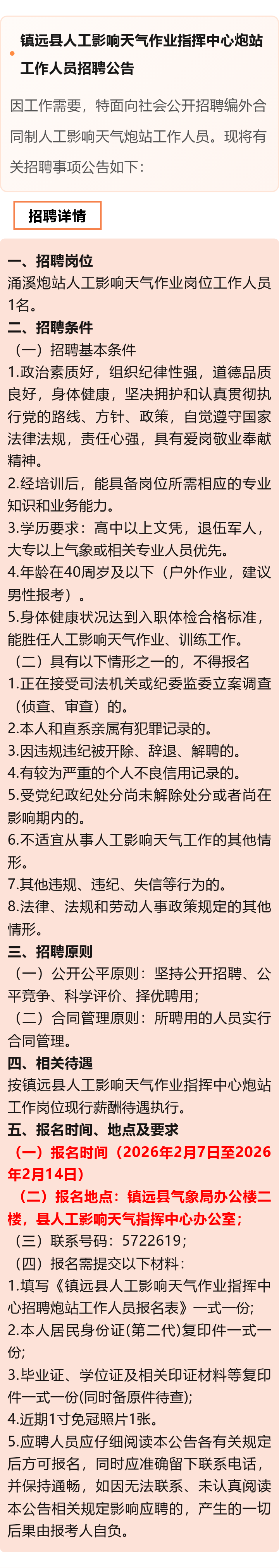 镇远县人工影响天气作业指挥中心炮站工作人员招聘公告

因工作需要，特面向社会公开招聘编外合同制人工影响天气炮站工作人员。现将有关招聘事项公告如下：

招聘详情

一、招聘岗位
涌溪炮站人工影响天气作业岗位工作人员1名。
二、招聘条件
（一）招聘基本条件
1.政治素质好，组织纪律性强，道德品质良好，身体健康，坚决拥护和认真贯彻执行党的路线、方针、政策，自觉遵守国家法律法规，责任心强，具有爱岗敬业奉献精神。
2.经培训后，能具备岗位所需相应的专业知识和业务能力。
3.学历要求：高中以上文凭，退伍军人，大专以上气象或相关专业人员优先。
4.年龄在40周岁及以下（户外作业，建议男性报考）。
5.身体健康状况达到入职体检合格标准，能胜任人工影响天气作业、训练工作。
（二）具有以下情形之一的，不得报名
1.正在接受司法机关或纪委监委立案调查（侦查、审查）的。
2.本人和直系亲属有犯罪记录的。
3.因违规违纪被开除、辞退、解聘的。
4.有较为严重的个人不良信用记录的。
5.受党纪政纪处分尚未解除处分或者尚在影响期内的。
6.不适宜从事人工影响天气工作的其他情形。
7.其他违规、违纪、失信等行为的。
8.法律、法规和劳动人事政策规定的其他情形。
三、招聘原则
（一）公开公平原则：坚持公开招聘、公平竞争、科学评价、择优聘用；
（二）合同管理原则：所聘用的人员实行合同管理。
四、相关待遇
按镇远县人工影响天气作业指挥中心炮站工作岗位现行薪酬待遇执行。
五、报名时间、地点及要求
（一）报名时间（2026年2月7日至2026年2月14日）
（二）报名地点：镇远县气象局办公楼二楼，县人工影响天气指挥中心办公室；
（三）联系号码：5722619；
（四）报名需提交以下材料：
1.填写《镇远县人工影响天气作业指挥中心招聘炮站工作人员报名表》一式一份；
2.本人居民身份证(第二代)复印件一式一份；
3.毕业证、学位证及相关印证材料等复印件一式一份(同时备原件待查)；
4.近期1寸免冠照片1张。
5.应聘人员应仔细阅读本公告各有关规定后方可报名，同时应准确留下联系电话，并保持通畅，如因无法联系、未认真阅读本公告相关规定影响应聘的，产生的一切后果由报考人自负。